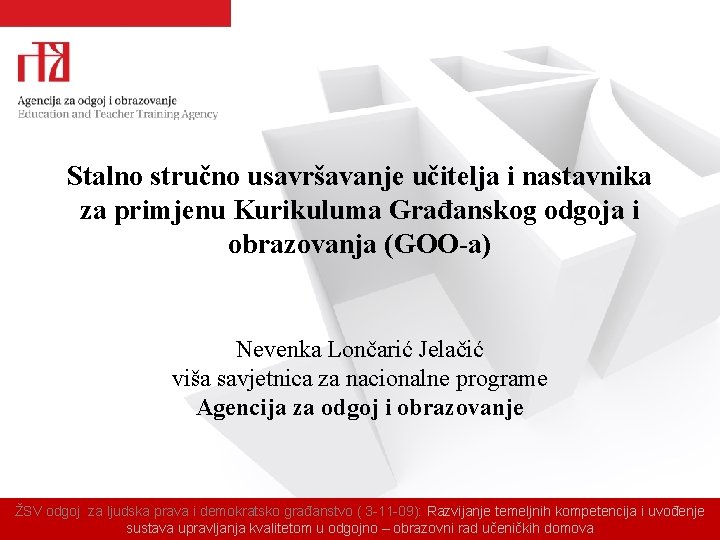 Agencija za odgoj i obrazovanje
Education and Teacher Training Agency

Stalno stručno usavršavanje učitelja i nastavnika za primjenu Kurikuluma Građanskog odgoja i obrazovanja (GOO-a)

Nevenka Lončarić Jelačić
viša savjetnica za nacionalne programe
Agencija za odgoj i obrazovanje

ŽSV odgoj za ljudska prava i demokratsko građanstvo ( 3-11-09): Razvijanje temeljnih kompetencija i uvođenje sustava upravljanja kvalitetom u odgojno – obrazovni rad učeničkih domova